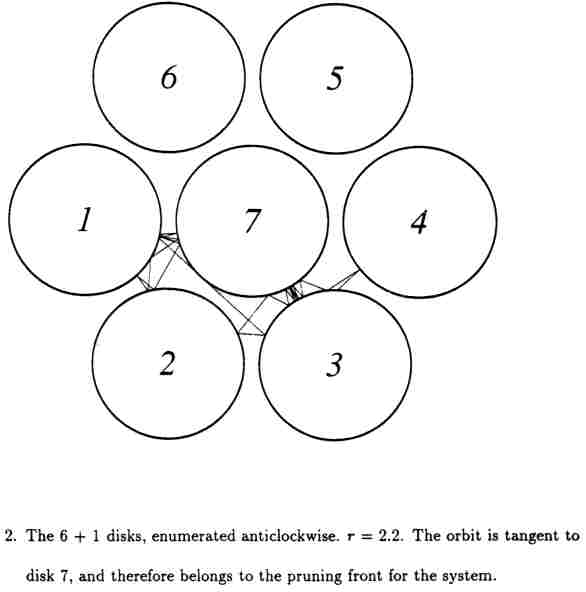 6

5

1

7

4

2

3

2. The 6 + 1 disks, enumerated anticlockwise. $r = 2.2$. The orbit is tangent to disk 7, and therefore belongs to the pruning front for the system.